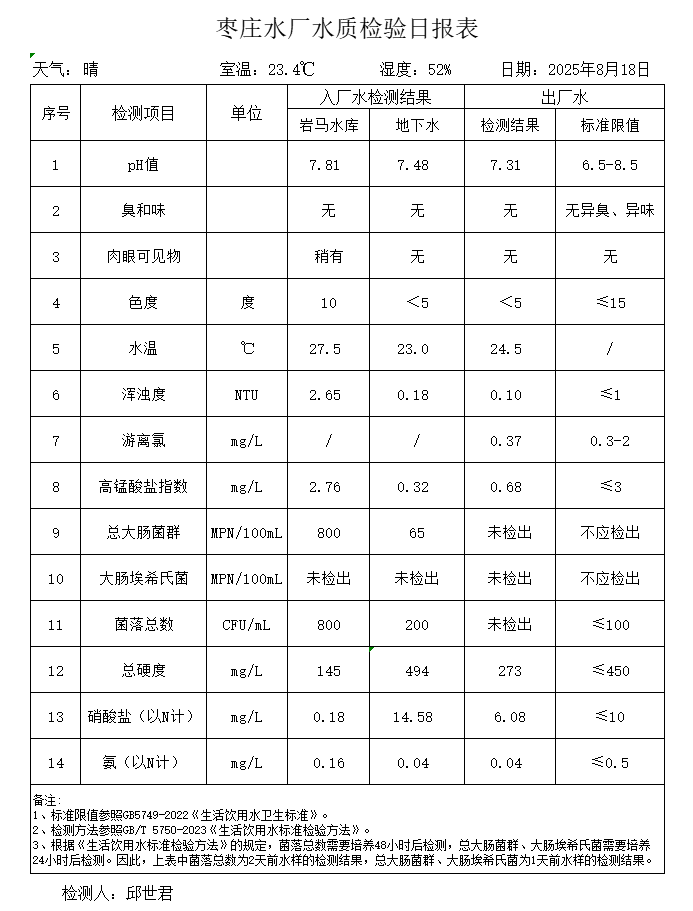 枣庄水厂水质检验日报表

天气：晴　　室温：23.4℃　　湿度：52%　　日期：2025年8月18日

| 序号 | 检测项目 | 单位 | 入厂水检测结果 岩马水库 | 入厂水检测结果 地下水 | 出厂水 检测结果 | 出厂水 标准限值 |
|---|---|---|---|---|---|---|
| 1 | pH值 | | 7.81 | 7.48 | 7.31 | 6.5-8.5 |
| 2 | 臭和味 | | 无 | 无 | 无 | 无异臭、异味 |
| 3 | 肉眼可见物 | | 稍有 | 无 | 无 | 无 |
| 4 | 色度 | 度 | 10 | <5 | <5 | ≤15 |
| 5 | 水温 | ℃ | 27.5 | 23.0 | 24.5 | / |
| 6 | 浑浊度 | NTU | 2.65 | 0.18 | 0.10 | ≤1 |
| 7 | 游离氯 | mg/L | / | / | 0.37 | 0.3-2 |
| 8 | 高锰酸盐指数 | mg/L | 2.76 | 0.32 | 0.68 | ≤3 |
| 9 | 总大肠菌群 | MPN/100mL | 800 | 65 | 未检出 | 不应检出 |
| 10 | 大肠埃希氏菌 | MPN/100mL | 未检出 | 未检出 | 未检出 | 不应检出 |
| 11 | 菌落总数 | CFU/mL | 800 | 200 | 未检出 | ≤100 |
| 12 | 总硬度 | mg/L | 145 | 494 | 273 | ≤450 |
| 13 | 硝酸盐（以N计） | mg/L | 0.18 | 14.58 | 6.08 | ≤10 |
| 14 | 氨（以N计） | mg/L | 0.16 | 0.04 | 0.04 | ≤0.5 |

备注：
1、标准限值参照GB5749-2022《生活饮用水卫生标准》。
2、检测方法参照GB/T 5750-2023《生活饮用水标准检验方法》。
3、根据《生活饮用水标准检验方法》的规定，菌落总数需要培养48小时后检测，总大肠菌群、大肠埃希氏菌需要培养24小时后检测。因此，上表中菌落总数为2天前水样的检测结果，总大肠菌群、大肠埃希氏菌为1天前水样的检测结果。

检测人：邱世君